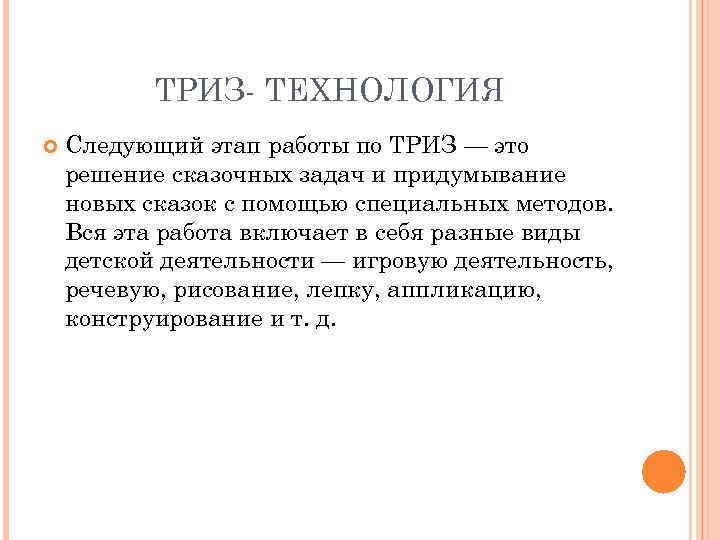 ТРИЗ- ТЕХНОЛОГИЯ

Следующий этап работы по ТРИЗ — это решение сказочных задач и придумывание новых сказок с помощью специальных методов. Вся эта работа включает в себя разные виды детской деятельности — игровую деятельность, речевую, рисование, лепку, аппликацию, конструирование и т. д.